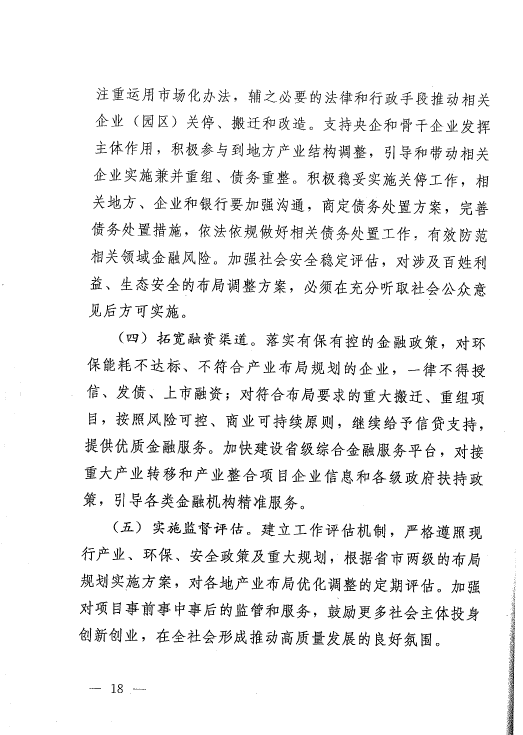 注重运用市场化办法，辅之必要的法律和行政手段推动相关企业（园区）关停、搬迁和改造。支持央企和骨干企业发挥主体作用，积极参与到地方产业结构调整，引导和带动相关企业实施兼并重组、债务重整。积极稳妥实施关停工作，相关地方、企业和银行要加强沟通，商定债务处置方案，完善债务处置措施，依法依规做好相关债务处置工作，有效防范相关领域金融风险。加强社会安全稳定评估，对涉及百姓利益、生态安全的布局调整方案，必须在充分听取社会公众意见后方可实施。

（四）拓宽融资渠道。落实有保有控的金融政策，对环保能耗不达标、不符合产业布局规划的企业，一律不得授信、发债、上市融资；对符合布局要求的重大搬迁、重组项目，按照风险可控、商业可持续原则，继续给予信贷支持，提供优质金融服务。加快建设省级综合金融服务平台，对接重大产业转移和产业整合项目企业信息和各级政府扶持政策，引导各类金融机构精准服务。

（五）实施监督评估。建立工作评估机制，严格遵照现行产业、环保、安全政策及重大规划，根据省市两级的布局规划实施方案，对各地产业布局优化调整的定期评估。加强对项目事前事中事后的监管和服务，鼓励更多社会主体投身创新创业，在全社会形成推动高质量发展的良好氛围。

— 18 —